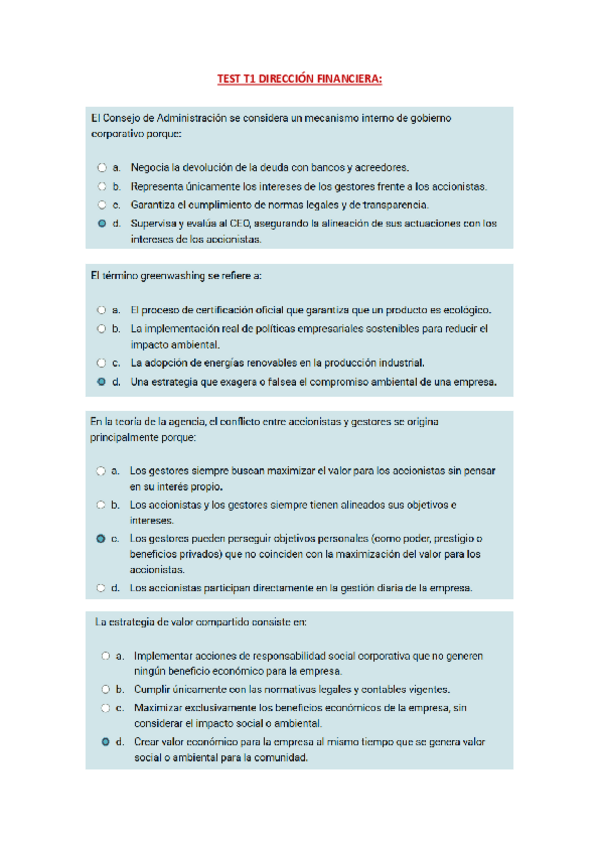 TEST T1 DIRECCIÓN FINANCIERA:

El Consejo de Administración se considera un mecanismo interno de gobierno corporativo porque:

a. Negocia la devolución de la deuda con bancos y acreedores.
b. Representa únicamente los intereses de los gestores frente a los accionistas.
c. Garantiza el cumplimiento de normas legales y de transparencia.
d. Supervisa y evalúa al CEO, asegurando la alineación de sus actuaciones con los intereses de los accionistas.

El término greenwashing se refiere a:

a. El proceso de certificación oficial que garantiza que un producto es ecológico.
b. La implementación real de políticas empresariales sostenibles para reducir el impacto ambiental.
c. La adopción de energías renovables en la producción industrial.
d. Una estrategia que exagera o falsea el compromiso ambiental de una empresa.

En la teoría de la agencia, el conflicto entre accionistas y gestores se origina principalmente porque:

a. Los gestores siempre buscan maximizar el valor para los accionistas sin pensar en su interés propio.
b. Los accionistas y los gestores siempre tienen alineados sus objetivos e intereses.
c. Los gestores pueden perseguir objetivos personales (como poder, prestigio o beneficios privados) que no coinciden con la maximización del valor para los accionistas.
d. Los accionistas participan directamente en la gestión diaria de la empresa.

La estrategia de valor compartido consiste en:

a. Implementar acciones de responsabilidad social corporativa que no generen ningún beneficio económico para la empresa.
b. Cumplir únicamente con las normativas legales y contables vigentes.
c. Maximizar exclusivamente los beneficios económicos de la empresa, sin considerar el impacto social o ambiental.
d. Crear valor económico para la empresa al mismo tiempo que se genera valor social o ambiental para la comunidad.